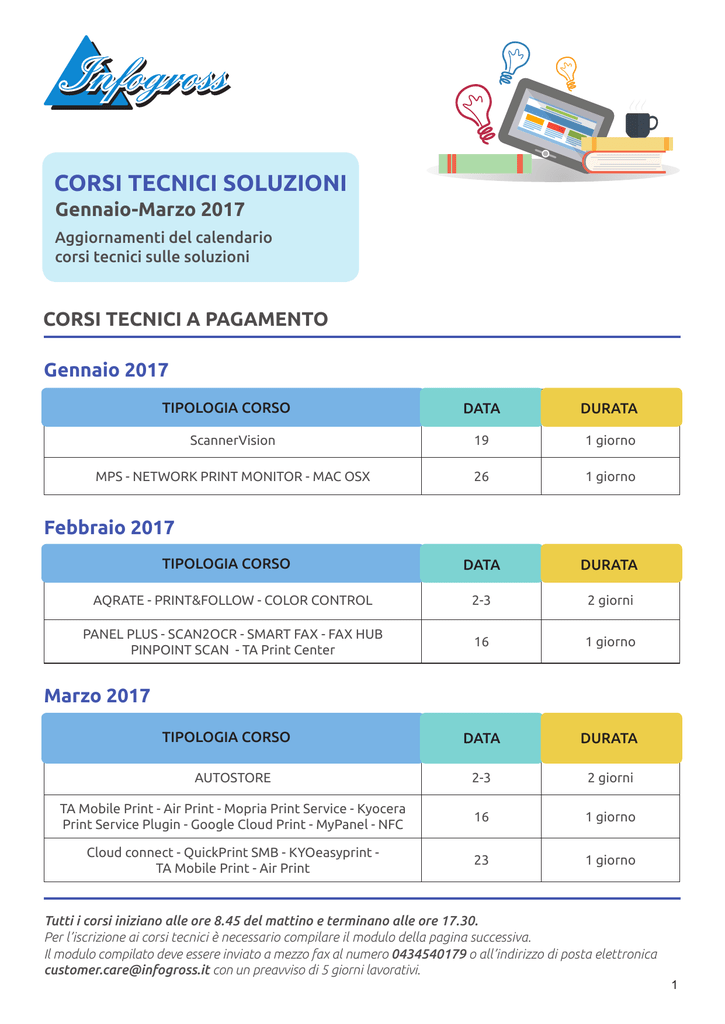 Infogross

CORSI TECNICI SOLUZIONI
Gennaio-Marzo 2017
Aggiornamenti del calendario corsi tecnici sulle soluzioni

CORSI TECNICI A PAGAMENTO

Gennaio 2017

| TIPOLOGIA CORSO | DATA | DURATA |
|---|---|---|
| ScannerVision | 19 | 1 giorno |
| MPS - NETWORK PRINT MONITOR - MAC OSX | 26 | 1 giorno |

Febbraio 2017

| TIPOLOGIA CORSO | DATA | DURATA |
|---|---|---|
| AQRATE - PRINT&FOLLOW - COLOR CONTROL | 2-3 | 2 giorni |
| PANEL PLUS - SCAN2OCR - SMART FAX - FAX HUB PINPOINT SCAN - TA Print Center | 16 | 1 giorno |

Marzo 2017

| TIPOLOGIA CORSO | DATA | DURATA |
|---|---|---|
| AUTOSTORE | 2-3 | 2 giorni |
| TA Mobile Print - Air Print - Mopria Print Service - Kyocera Print Service Plugin - Google Cloud Print - MyPanel - NFC | 16 | 1 giorno |
| Cloud connect - QuickPrint SMB - KYOeasyprint - TA Mobile Print - Air Print | 23 | 1 giorno |

Tutti i corsi iniziano alle ore 8.45 del mattino e terminano alle ore 17.30.
Per l'iscrizione ai corsi tecnici è necessario compilare il modulo della pagina successiva.
Il modulo compilato deve essere inviato a mezzo fax al numero 0434540179 o all'indirizzo di posta elettronica customer.care@infogross.it con un preavviso di 5 giorni lavorativi.

1